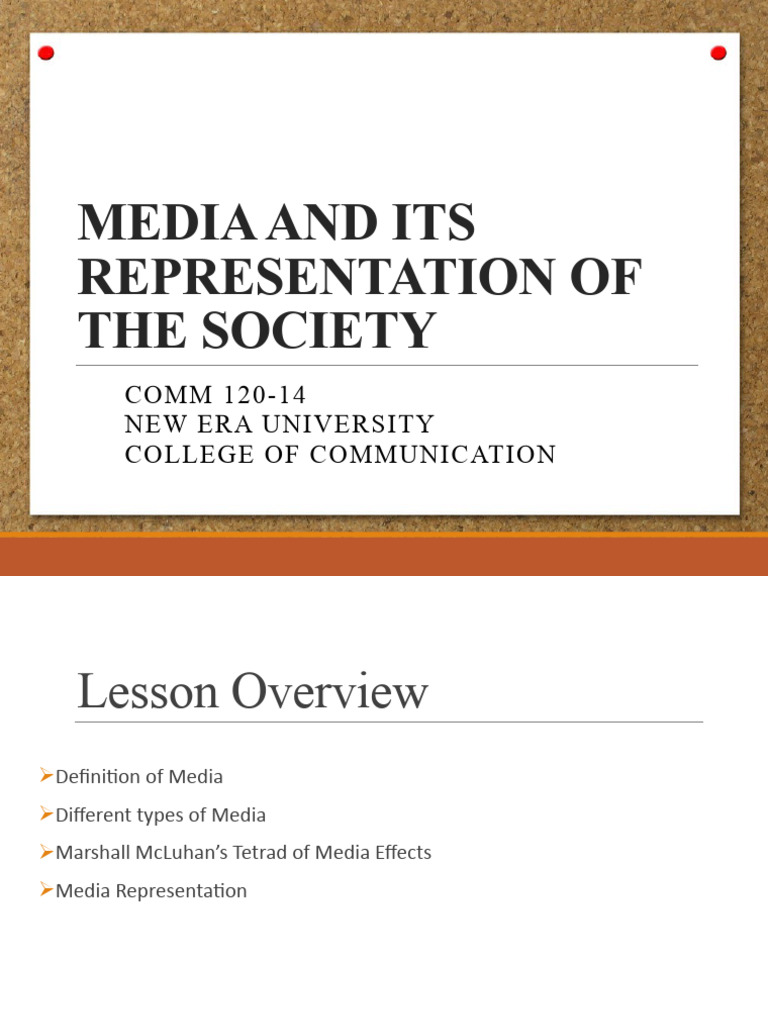 MEDIA AND ITS REPRESENTATION OF THE SOCIETY

COMM 120-14
NEW ERA UNIVERSITY
COLLEGE OF COMMUNICATION

Lesson Overview

➢Definition of Media
➢Different types of Media
➢Marshall McLuhan's Tetrad of Media Effects
➢Media Representation